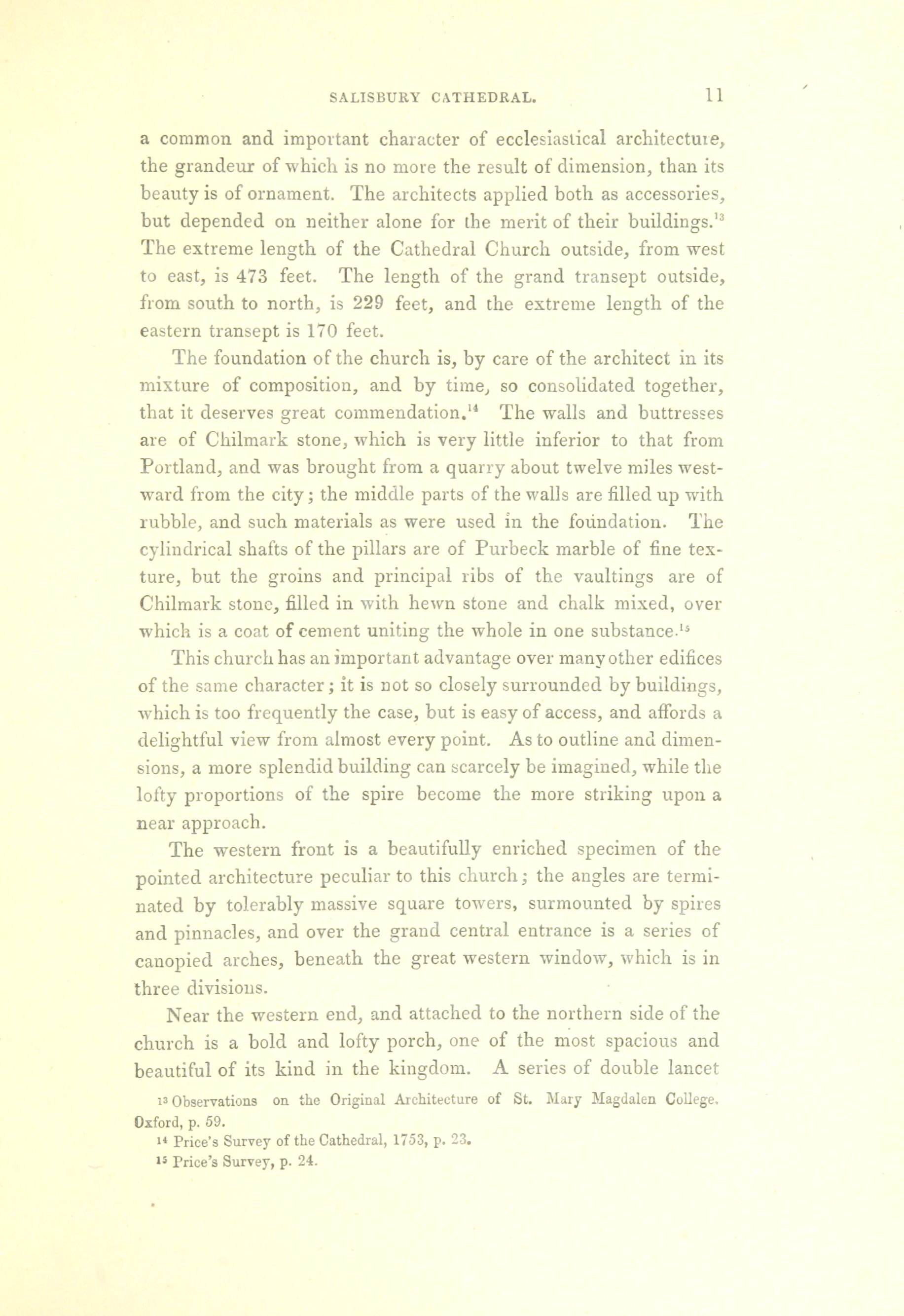 SALISBURY CATHEDRAL. 11

a common and important character of ecclesiastical architecture, the grandeur of which is no more the result of dimension, than its beauty is of ornament. The architects applied both as accessories, but depended on neither alone for the merit of their buildings.$^{13}$ The extreme length of the Cathedral Church outside, from west to east, is 473 feet. The length of the grand transept outside, from south to north, is 229 feet, and the extreme length of the eastern transept is 170 feet.

The foundation of the church is, by care of the architect in its mixture of composition, and by time, so consolidated together, that it deserves great commendation.$^{14}$ The walls and buttresses are of Chilmark stone, which is very little inferior to that from Portland, and was brought from a quarry about twelve miles westward from the city; the middle parts of the walls are filled up with rubble, and such materials as were used in the foundation. The cylindrical shafts of the pillars are of Purbeck marble of fine texture, but the groins and principal ribs of the vaultings are of Chilmark stone, filled in with hewn stone and chalk mixed, over which is a coat of cement uniting the whole in one substance.$^{15}$

This church has an important advantage over many other edifices of the same character; it is not so closely surrounded by buildings, which is too frequently the case, but is easy of access, and affords a delightful view from almost every point. As to outline and dimensions, a more splendid building can scarcely be imagined, while the lofty proportions of the spire become the more striking upon a near approach.

The western front is a beautifully enriched specimen of the pointed architecture peculiar to this church; the angles are terminated by tolerably massive square towers, surmounted by spires and pinnacles, and over the grand central entrance is a series of canopied arches, beneath the great western window, which is in three divisions.

Near the western end, and attached to the northern side of the church is a bold and lofty porch, one of the most spacious and beautiful of its kind in the kingdom. A series of double lancet

$^{13}$ Observations on the Original Architecture of St. Mary Magdalen College, Oxford, p. 59.
$^{14}$ Price's Survey of the Cathedral, 1753, p. 23.
$^{15}$ Price's Survey, p. 24.